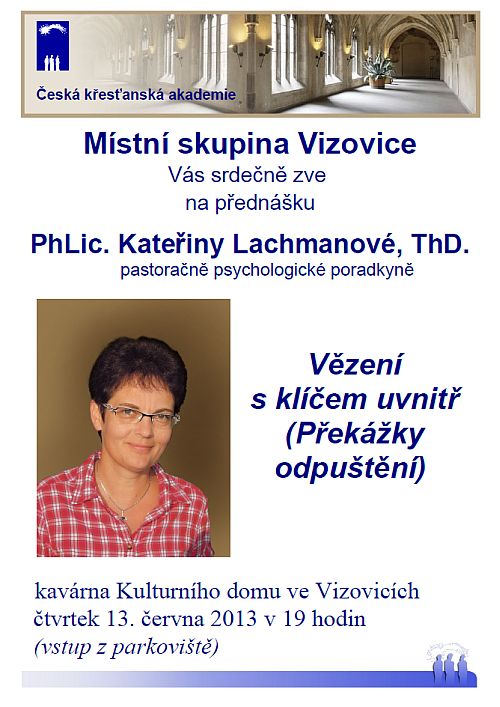 Česká křesťanská akademie

Místní skupina Vizovice
Vás srdečně zve
na přednášku

PhLic. Kateřiny Lachmanové, ThD.
pastoračně psychologické poradkyně

Vězení
s klíčem uvnitř
(Překážky
odpuštění)

kavárna Kulturního domu ve Vizovicích
čtvrtek 13. června 2013 v 19 hodin
(vstup z parkoviště)